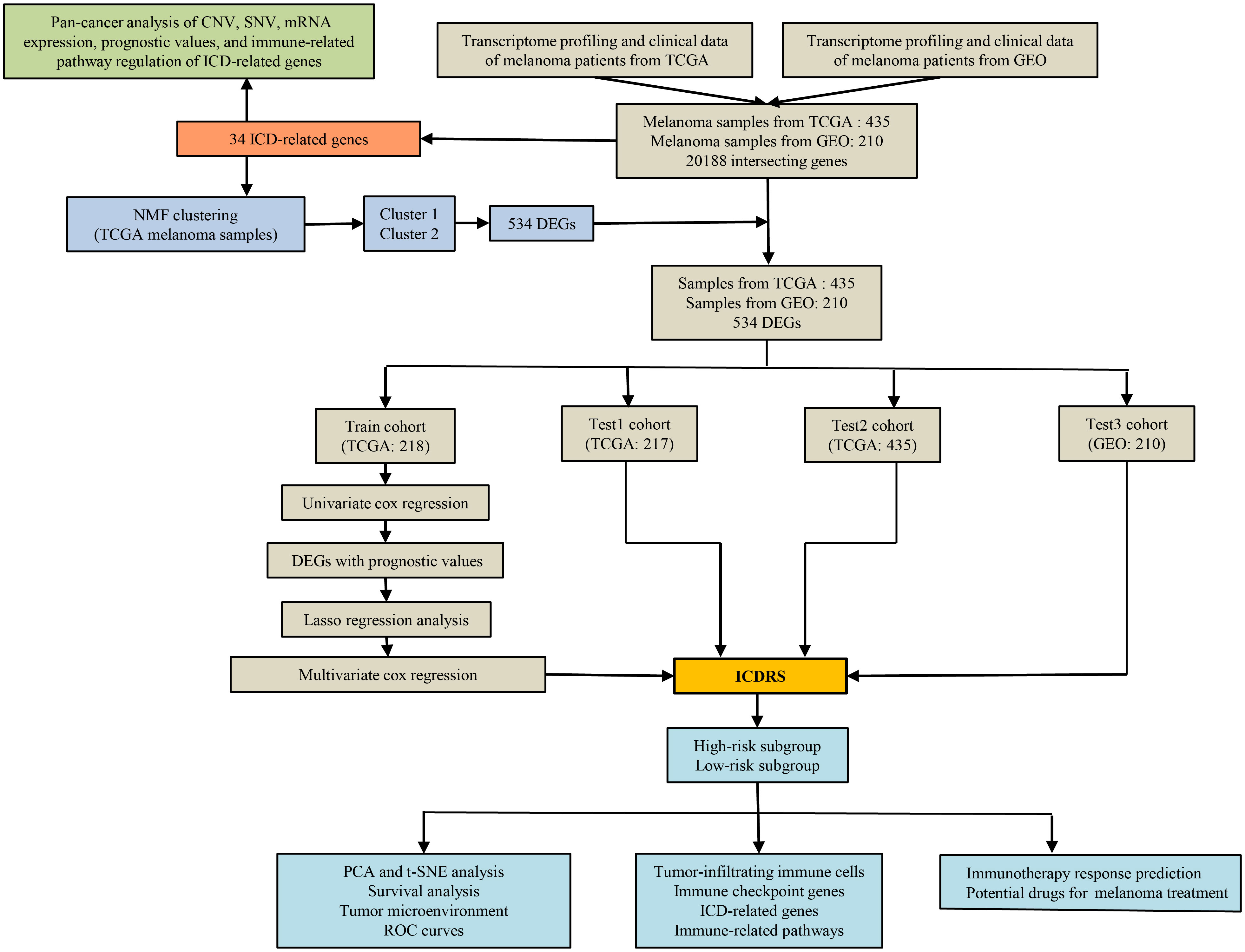 Pan-cancer analysis of CNV, SNV, mRNA expression, prognostic values, and immune-related pathway regulation of ICD-related genes

Transcriptome profiling and clinical data of melanoma patients from TCGA

Transcriptome profiling and clinical data of melanoma patients from GEO

34 ICD-related genes

Melanoma samples from TCGA : 435
Melanoma samples from GEO: 210
20188 intersecting genes

NMF clustering
(TCGA melanoma samples)

Cluster 1
Cluster 2

534 DEGs

Samples from TCGA : 435
Samples from GEO: 210
534 DEGs

Train cohort
(TCGA: 218)

Test1 cohort
(TCGA: 217)

Test2 cohort
(TCGA: 435)

Test3 cohort
(GEO: 210)

Univariate cox regression

DEGs with prognostic values

Lasso regression analysis

Multivariate cox regression

ICDRS

High-risk subgroup
Low-risk subgroup

PCA and t-SNE analysis
Survival analysis
Tumor microenvironment
ROC curves

Tumor-infiltrating immune cells
Immune checkpoint genes
ICD-related genes
Immune-related pathways

Immunotherapy response prediction
Potential drugs for melanoma treatment